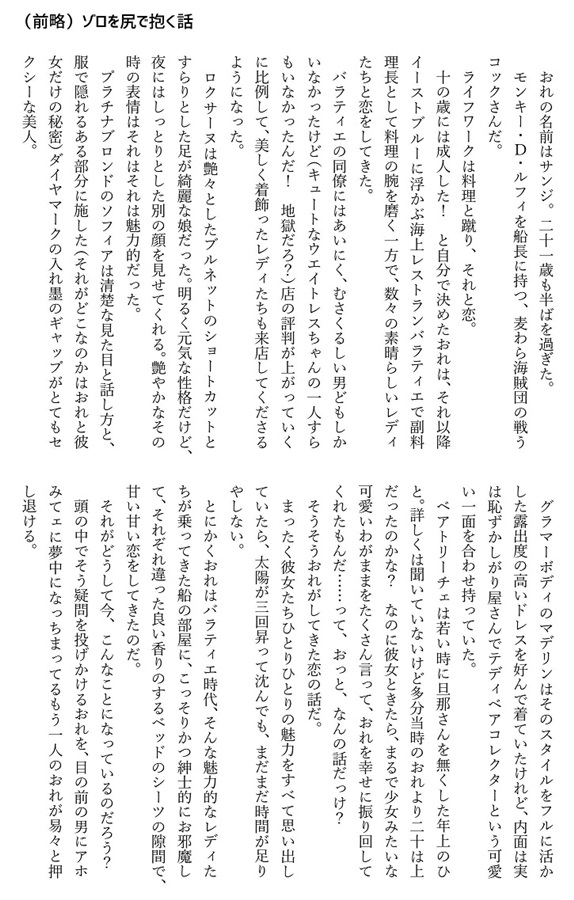 （前略）ゾロを尻で抱く話

おれの名前はサンジ。二十一歳も半ばを過ぎた。モンキー・D・ルフィを船長に持つ、麦わら海賊団の戦うコックさんだ。

ライフワークは料理と蹴り、それと恋。

十の歳には成人した！　と自分で決めたおれは、それ以降イーストブルーに浮かぶ海上レストランバラティエで副料理長として料理の腕を磨く一方で、数々の素晴らしいレディたちと恋をしてきた。

バラティエの同僚にはあいにく、むさくるしい男どもしかいなかったけど（キュートなウエイトレスちゃんの一人すらもいなかったんだ！　地獄だろ？）店の評判が上がっていくに比例して、美しく着飾ったレディたちも来店してくださるようになった。

ロクサーヌは艶々としたブルネットのショートカットとすらりとした足が綺麗な娘だった。明るく元気な性格だけど、夜にはしっとりとした別の顔を見せてくれる。艶やかなその時の表情はそれはそれは魅力的だった。

プラチナブロンドのソフィアは清楚な見た目と話し方と、服で隠れるある部分に施した（それがどこなのかはおれと彼女だけの秘密）ダイヤマークの入れ墨のギャップがとてもセクシーな美人。

グラマーボディのマデリンはそのスタイルをフルに活かした露出度の高いドレスを好んで着ていたけれど、内面は実は恥ずかしがり屋さんでテディベアコレクターという可愛い一面を合わせ持っていた。

ベアトリーチェは若い時に旦那さんを無くした年上のひと。詳しくは聞いていないけど多分当時のおれより二十は上だったのかな？　なのに彼女ときたら、まるで少女みたいな可愛いわがままをたくさん言って、おれを幸せに振り回してくれたもんだ……って、おっと、なんの話だっけ？

そうそうおれがしてきた恋の話だ。

まったく彼女たちひとりひとりの魅力をすべて思い出していたら、太陽が三回昇って沈んでも、まだまだ時間が足りやしない。

とにかくおれはバラティエ時代、そんな魅力的なレディたちが乗ってきた船の部屋に、こっそりかつ紳士的にお邪魔して、それぞれ違った良い香りのするベッドのシーツの隙間で、甘い甘い恋をしてきたのだ。

それがどうして今、こんなことになっているのだろう？

頭の中でそう疑問を投げかけるおれを、目の前の男にアホみてェに夢中になっちまってるもう一人のおれが易々と押し退ける。